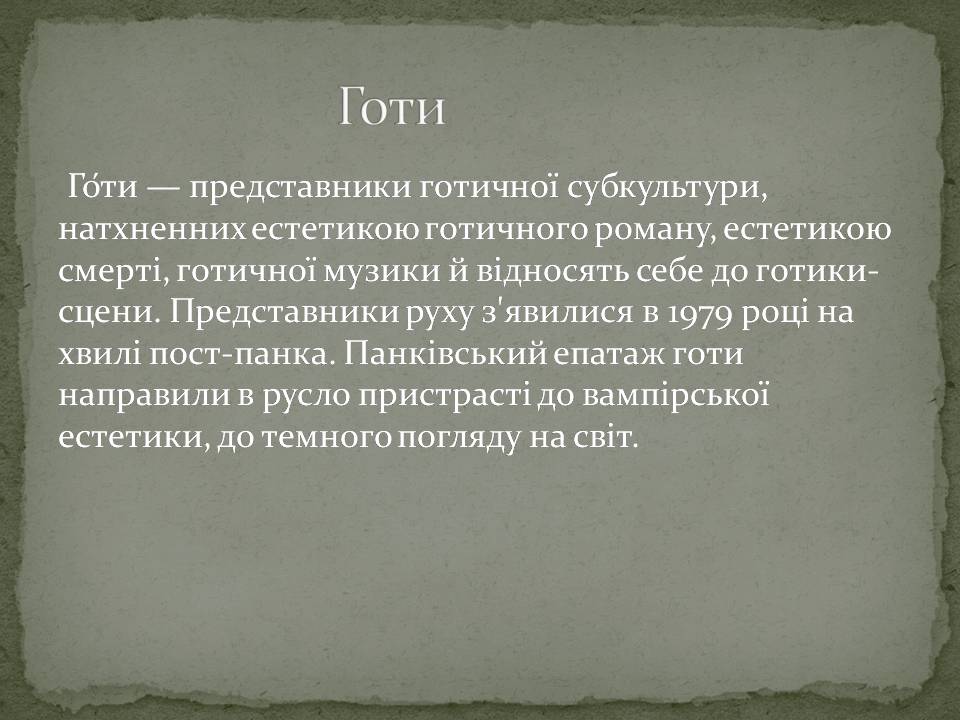 Готи

Го́ти — представники готичної субкультури, натхненних естетикою готичного роману, естетикою смерті, готичної музики й відносять себе до готики-сцени. Представники руху з'явилися в 1979 році на хвилі пост-панка. Панківський епатаж готи направили в русло пристрасті до вампірської естетики, до темного погляду на світ.